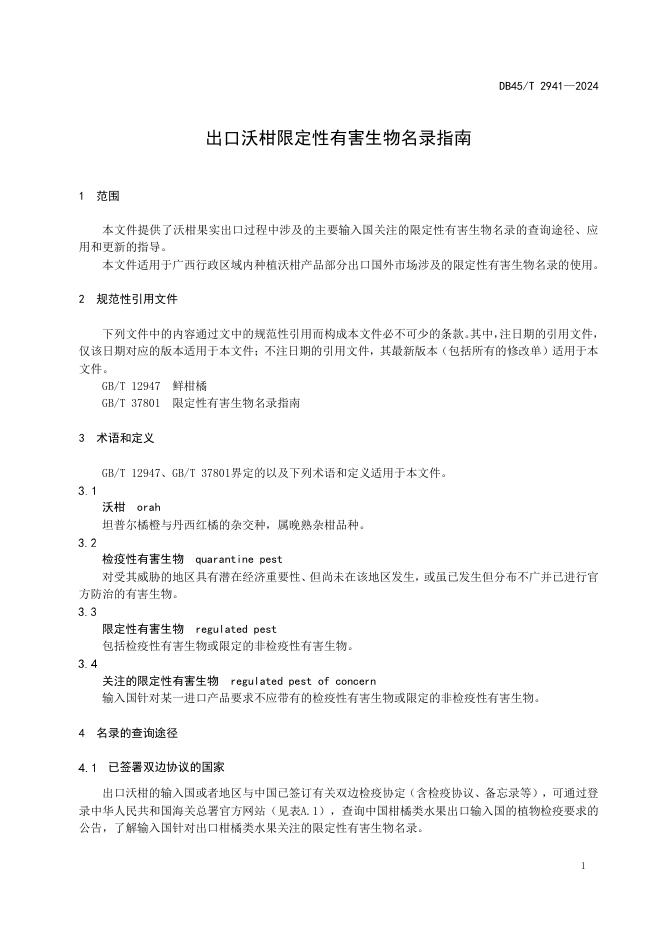 DB45/T 2941—2024

出口沃柑限定性有害生物名录指南

1 范围

本文件提供了沃柑果实出口过程中涉及的主要输入国关注的限定性有害生物名录的查询途径、应用和更新的指导。

本文件适用于广西行政区域内种植沃柑产品部分出口国外市场涉及的限定性有害生物名录的使用。

2 规范性引用文件

下列文件中的内容通过文中的规范性引用而构成本文件必不可少的条款。其中，注日期的引用文件，仅该日期对应的版本适用于本文件；不注日期的引用文件，其最新版本（包括所有的修改单）适用于本文件。

GB/T 12947 鲜柑橘

GB/T 37801 限定性有害生物名录指南

3 术语和定义

GB/T 12947、GB/T 37801界定的以及下列术语和定义适用于本文件。

3.1

沃柑 orah

坦普尔橘橙与丹西红橘的杂交种，属晚熟杂柑品种。

3.2

检疫性有害生物 quarantine pest

对受其威胁的地区具有潜在经济重要性、但尚未在该地区发生，或虽已发生但分布不广并已进行官方防治的有害生物。

3.3

限定性有害生物 regulated pest

包括检疫性有害生物或限定的非检疫性有害生物。

3.4

关注的限定性有害生物 regulated pest of concern

输入国针对某一进口产品要求不应带有的检疫性有害生物或限定的非检疫性有害生物。

4 名录的查询途径

4.1 已签署双边协议的国家

出口沃柑的输入国或者地区与中国已签订有关双边检疫协定（含检疫协议、备忘录等），可通过登录中华人民共和国海关总署官方网站（见表A.1），查询中国柑橘类水果出口输入国的植物检疫要求的公告，了解输入国针对出口柑橘类水果关注的限定性有害生物名录。

1